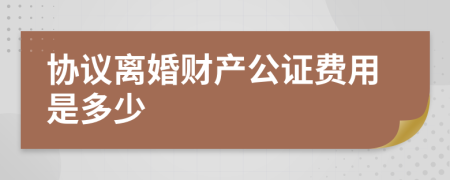 协议离婚财产公证费用是多少